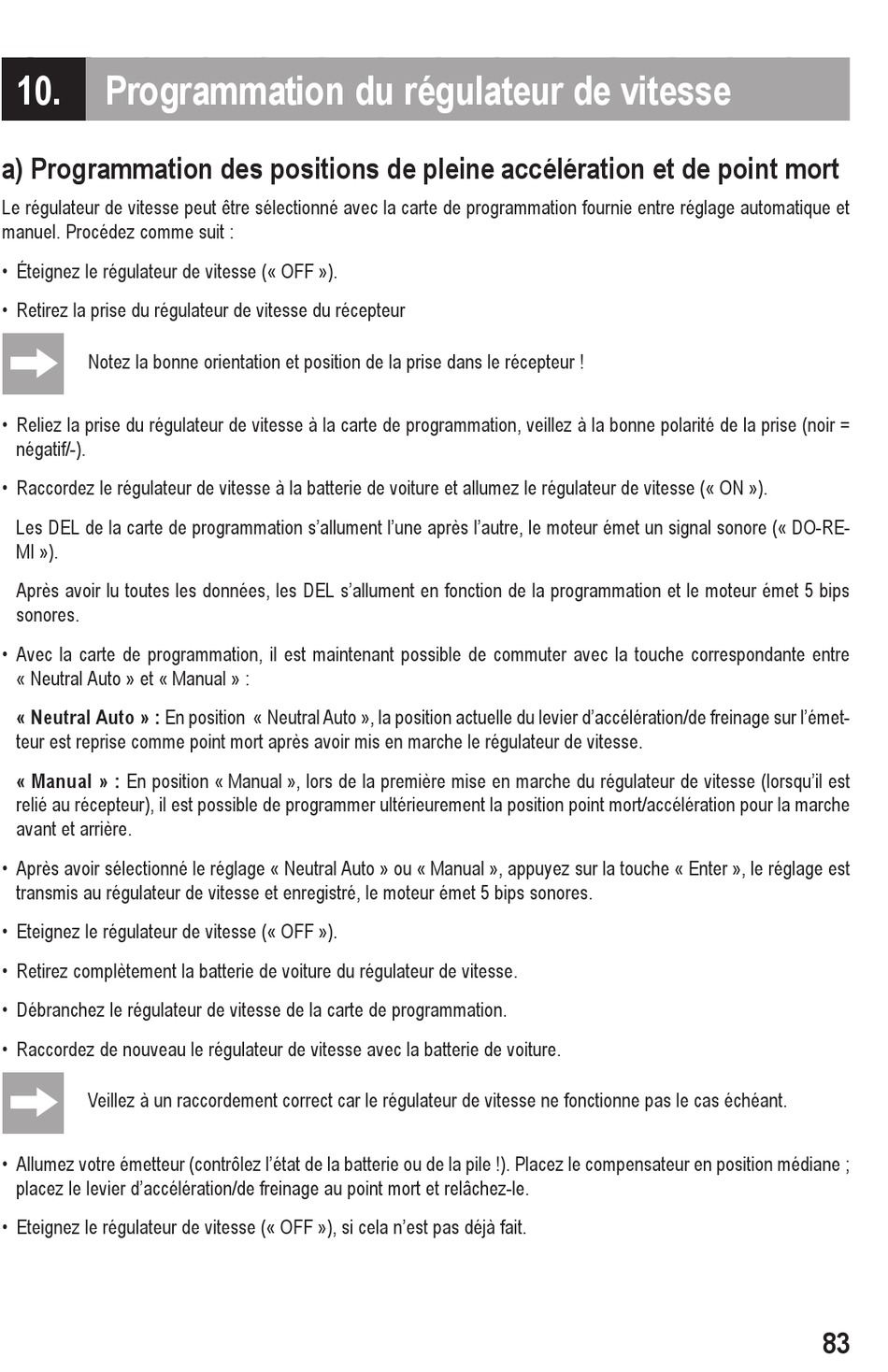 10. Programmation du régulateur de vitesse

a) Programmation des positions de pleine accélération et de point mort

Le régulateur de vitesse peut être sélectionné avec la carte de programmation fournie entre réglage automatique et manuel. Procédez comme suit :

• Éteignez le régulateur de vitesse (« OFF »).

• Retirez la prise du régulateur de vitesse du récepteur

Notez la bonne orientation et position de la prise dans le récepteur !

• Reliez la prise du régulateur de vitesse à la carte de programmation, veillez à la bonne polarité de la prise (noir = négatif/-).

• Raccordez le régulateur de vitesse à la batterie de voiture et allumez le régulateur de vitesse (« ON »).

Les DEL de la carte de programmation s'allument l'une après l'autre, le moteur émet un signal sonore (« DO-RE-MI »).

Après avoir lu toutes les données, les DEL s'allument en fonction de la programmation et le moteur émet 5 bips sonores.

• Avec la carte de programmation, il est maintenant possible de commuter avec la touche correspondante entre « Neutral Auto » et « Manual » :

« Neutral Auto » : En position « Neutral Auto », la position actuelle du levier d'accélération/de freinage sur l'émetteur est reprise comme point mort après avoir mis en marche le régulateur de vitesse.

« Manual » : En position « Manual », lors de la première mise en marche du régulateur de vitesse (lorsqu'il est relié au récepteur), il est possible de programmer ultérieurement la position point mort/accélération pour la marche avant et arrière.

• Après avoir sélectionné le réglage « Neutral Auto » ou « Manual », appuyez sur la touche « Enter », le réglage est transmis au régulateur de vitesse et enregistré, le moteur émet 5 bips sonores.

• Eteignez le régulateur de vitesse (« OFF »).

• Retirez complètement la batterie de voiture du régulateur de vitesse.

• Débranchez le régulateur de vitesse de la carte de programmation.

• Raccordez de nouveau le régulateur de vitesse avec la batterie de voiture.

Veillez à un raccordement correct car le régulateur de vitesse ne fonctionne pas le cas échéant.

• Allumez votre émetteur (contrôlez l'état de la batterie ou de la pile !). Placez le compensateur en position médiane ; placez le levier d'accélération/de freinage au point mort et relâchez-le.

• Eteignez le régulateur de vitesse (« OFF »), si cela n'est pas déjà fait.

83